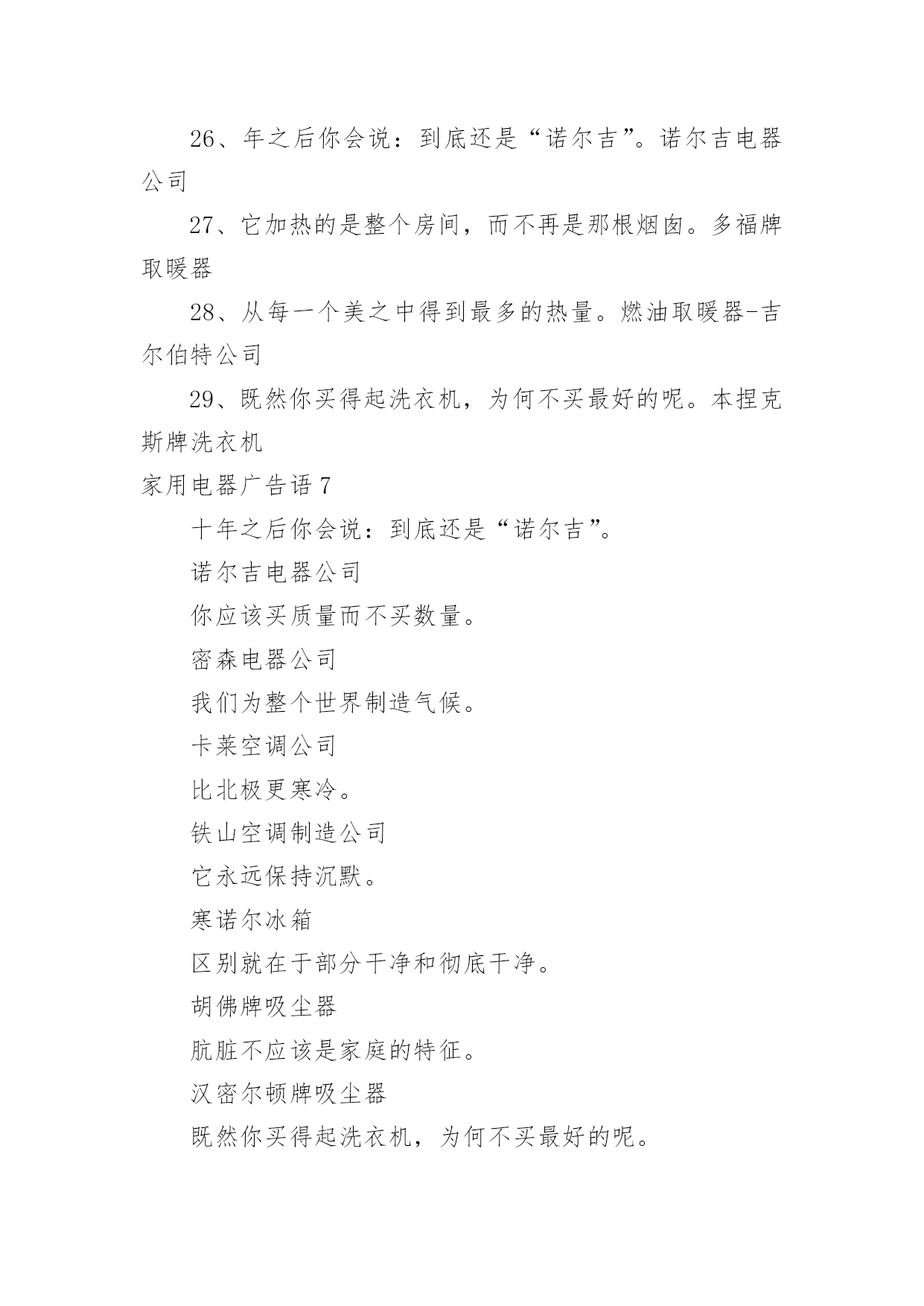 26、年之后你会说：到底还是“诺尔吉”。诺尔吉电器公司

27、它加热的是整个房间，而不再是那根烟囱。多福牌取暖器

28、从每一个美之中得到最多的热量。燃油取暖器-吉尔伯特公司

29、既然你买得起洗衣机，为何不买最好的呢。本捏克斯牌洗衣机

家用电器广告语 7

十年之后你会说：到底还是“诺尔吉”。

诺尔吉电器公司

你应该买质量而不买数量。

密森电器公司

我们为整个世界制造气候。

卡莱空调公司

比北极更寒冷。

铁山空调制造公司

它永远保持沉默。

寒诺尔冰箱

区别就在于部分干净和彻底干净。

胡佛牌吸尘器

肮脏不应该是家庭的特征。

汉密尔顿牌吸尘器

既然你买得起洗衣机，为何不买最好的呢。